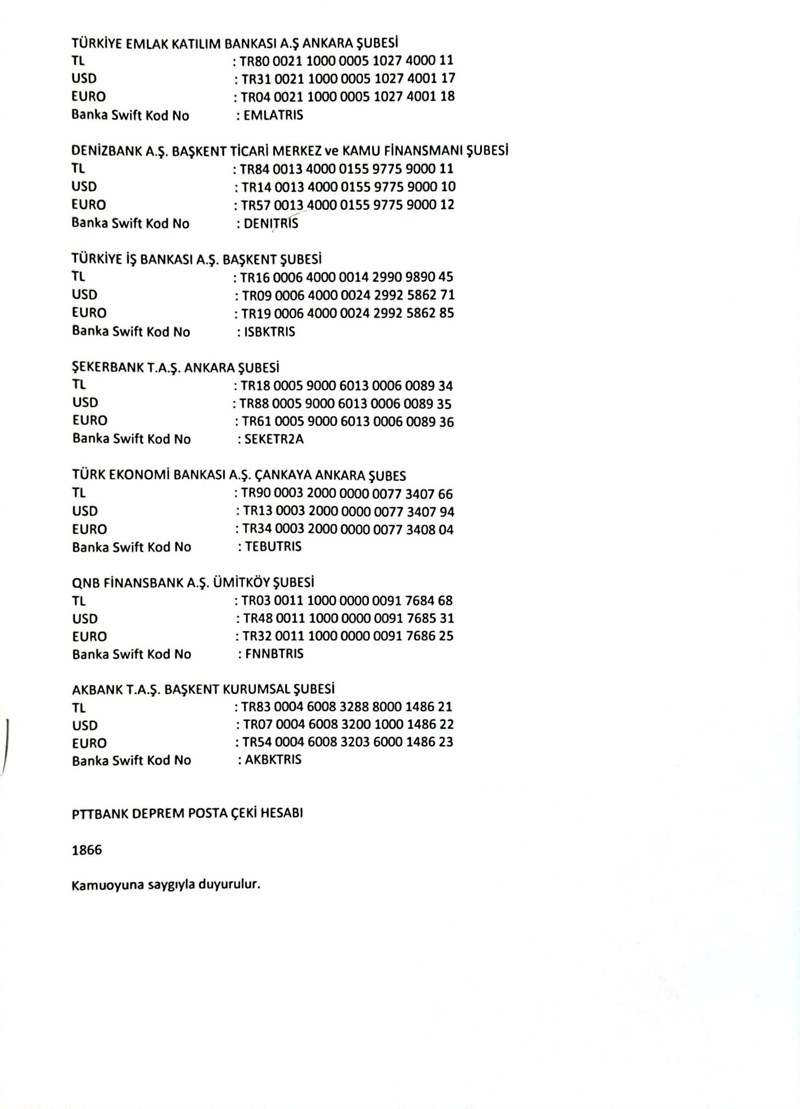 TÜRKİYE EMLAK KATILIM BANKASI A.Ş ANKARA ŞUBESİ
TL : TR80 0021 1000 0005 1027 4000 11
USD : TR31 0021 1000 0005 1027 4001 17
EURO : TR04 0021 1000 0005 1027 4001 18
Banka Swift Kod No : EMLATRIS

DENİZBANK A.Ş. BAŞKENT TİCARİ MERKEZ ve KAMU FİNANSMANI ŞUBESİ
TL : TR84 0013 4000 0155 9775 9000 11
USD : TR14 0013 4000 0155 9775 9000 10
EURO : TR57 0013 4000 0155 9775 9000 12
Banka Swift Kod No : DENITRIS

TÜRKİYE İŞ BANKASI A.Ş. BAŞKENT ŞUBESİ
TL : TR16 0006 4000 0014 2990 9890 45
USD : TR09 0006 4000 0024 2992 5862 71
EURO : TR19 0006 4000 0024 2992 5862 85
Banka Swift Kod No : ISBKTRIS

ŞEKERBANK T.A.Ş. ANKARA ŞUBESİ
TL : TR18 0005 9000 6013 0006 0089 34
USD : TR88 0005 9000 6013 0006 0089 35
EURO : TR61 0005 9000 6013 0006 0089 36
Banka Swift Kod No : SEKETR2A

TÜRK EKONOMİ BANKASI A.Ş. ÇANKAYA ANKARA ŞUBES
TL : TR90 0003 2000 0000 0077 3407 66
USD : TR13 0003 2000 0000 0077 3407 94
EURO : TR34 0003 2000 0000 0077 3408 04
Banka Swift Kod No : TEBUTRIS

QNB FİNANSBANK A.Ş. ÜMİTKÖY ŞUBESİ
TL : TR03 0011 1000 0000 0091 7684 68
USD : TR48 0011 1000 0000 0091 7685 31
EURO : TR32 0011 1000 0000 0091 7686 25
Banka Swift Kod No : FNNBTRIS

AKBANK T.A.Ş. BAŞKENT KURUMSAL ŞUBESİ
TL : TR83 0004 6008 3288 8000 1486 21
USD : TR07 0004 6008 3200 1000 1486 22
EURO : TR54 0004 6008 3203 6000 1486 23
Banka Swift Kod No : AKBKTRIS

PTTBANK DEPREM POSTA ÇEKİ HESABI

1866

Kamuoyuna saygıyla duyurulur.